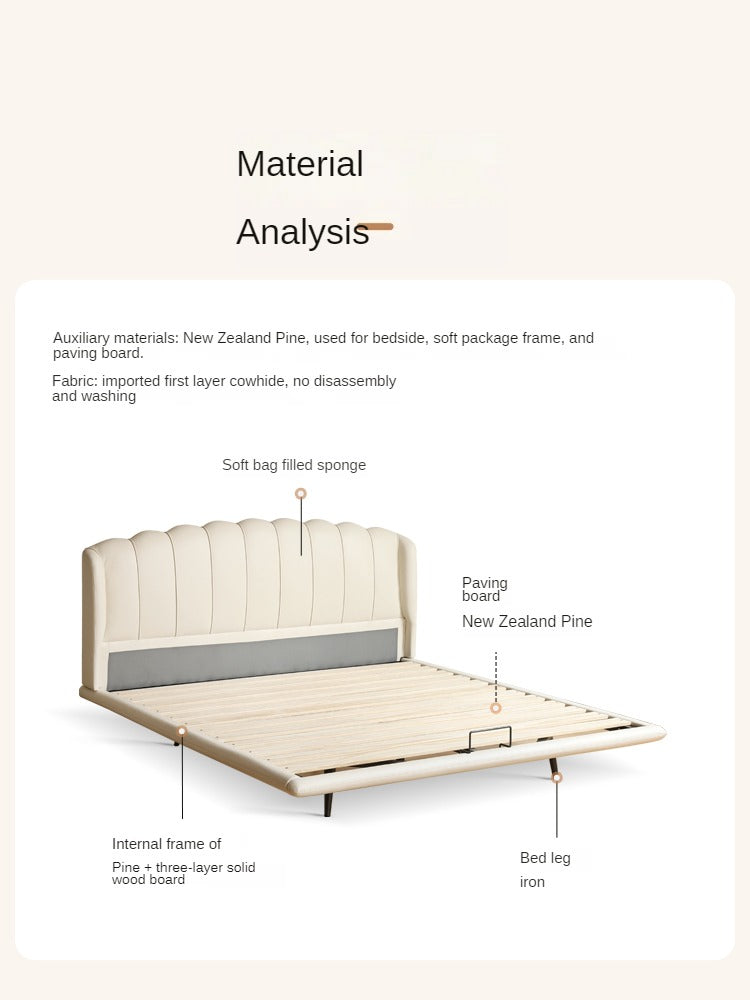 Material

Analysis

Auxiliary materials: New Zealand Pine, used for bedside, soft package frame, and paving board.

Fabric: imported first layer cowhide, no disassembly and washing

Soft bag filled sponge

Paving board

New Zealand Pine

Internal frame of

Pine + three-layer solid wood board

Bed leg

iron